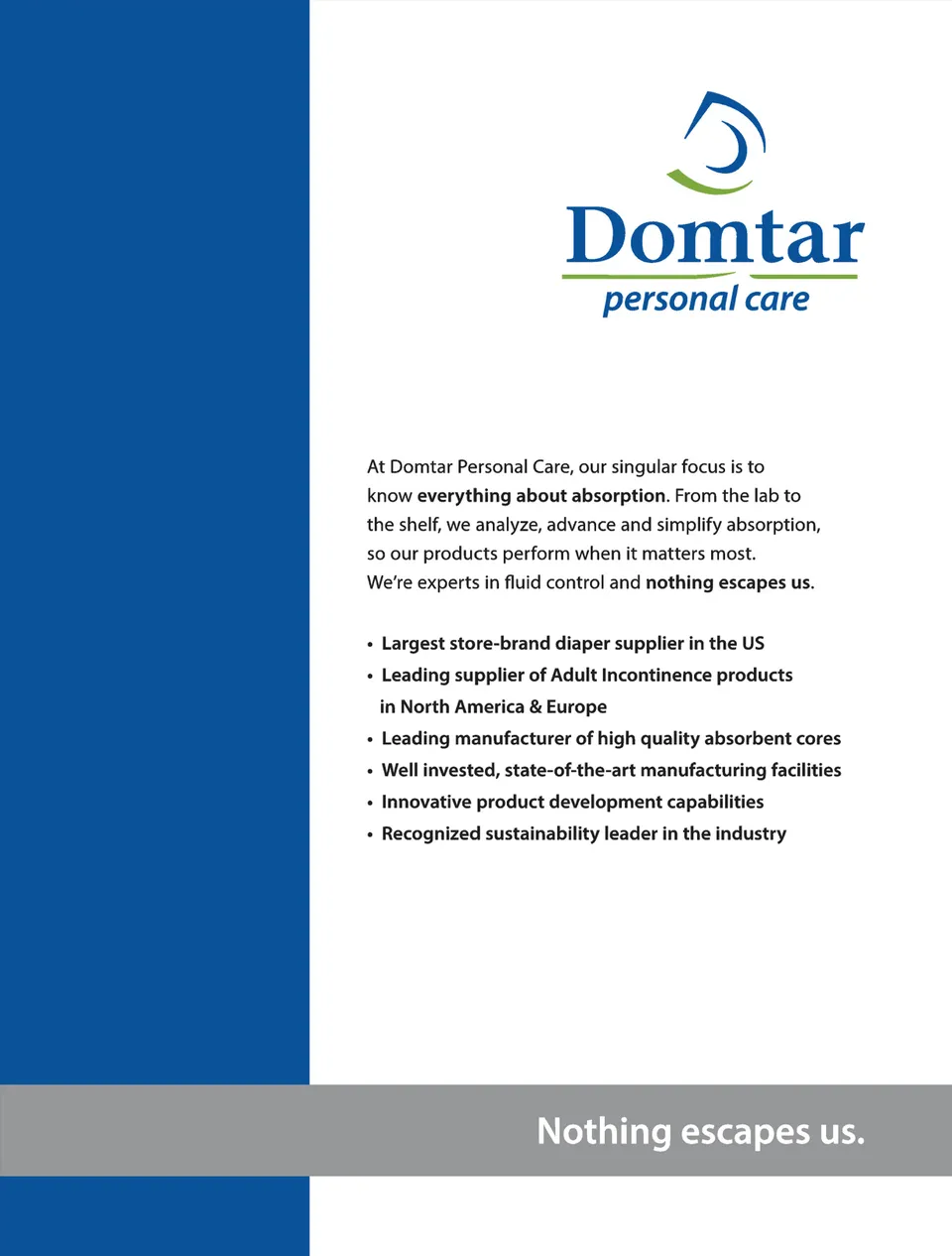 Domtar
personal care

At Domtar Personal Care, our singular focus is to know everything about absorption. From the lab to the shelf, we analyze, advance and simplify absorption, so our products perform when it matters most. We're experts in fluid control and nothing escapes us.

• Largest store-brand diaper supplier in the US
• Leading supplier of Adult Incontinence products in North America & Europe
• Leading manufacturer of high quality absorbent cores
• Well invested, state-of-the-art manufacturing facilities
• Innovative product development capabilities
• Recognized sustainability leader in the industry

Nothing escapes us.